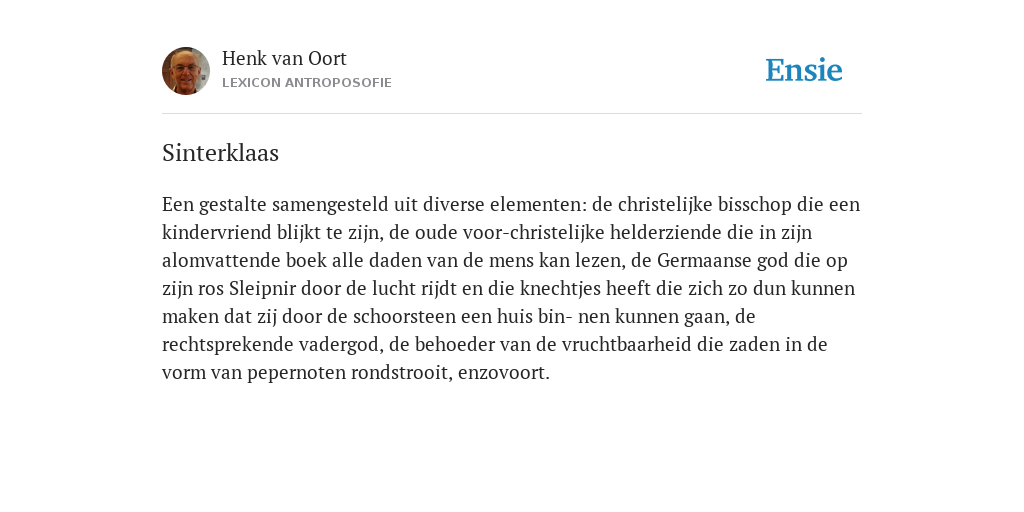 Henk van Oort
LEXICON ANTROPOSOFIE

Ensie

Sinterklaas

Een gestalte samengesteld uit diverse elementen: de christelijke bisschop die een kindervriend blijkt te zijn, de oude voor-christelijke helderziende die in zijn alomvattende boek alle daden van de mens kan lezen, de Germaanse god die op zijn ros Sleipnir door de lucht rijdt en die knechtjes heeft die zich zo dun kunnen maken dat zij door de schoorsteen een huis bin- nen kunnen gaan, de rechtsprekende vadergod, de behoeder van de vruchtbaarheid die zaden in de vorm van pepernoten rondstrooit, enzovoort.